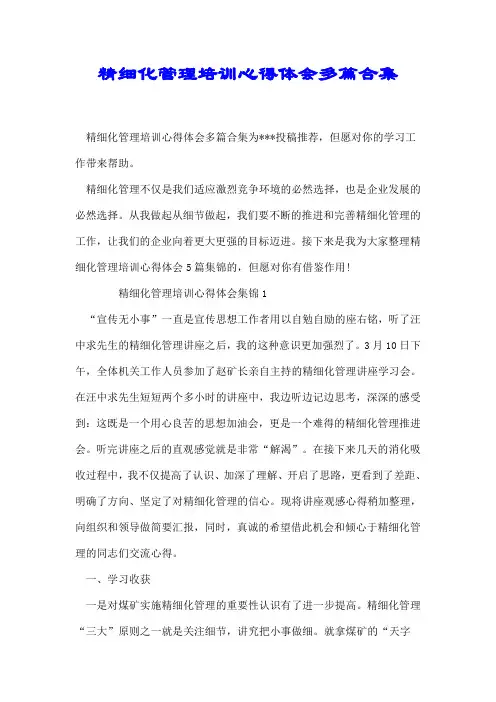 精细化管理培训心得体会多篇合集

精细化管理培训心得体会多篇合集为***投稿推荐，但愿对你的学习工作带来帮助。

精细化管理不仅是我们适应激烈竞争环境的必然选择，也是企业发展的必然选择。从我做起从细节做起，我们要不断的推进和完善精细化管理的工作，让我们的企业向着更大更强的目标迈进。接下来是我为大家整理精细化管理培训心得体会5篇集锦的，但愿对你有借鉴作用！

精细化管理培训心得体会集锦1

“宣传无小事”一直是宣传思想工作者用以自勉自励的座右铭，听了汪中求先生的精细化管理讲座之后，我的这种意识更加强烈了。3月10日下午，全体机关工作人员参加了赵矿长亲自主持的精细化管理讲座学习会。在汪中求先生短短两个多小时的讲座中，我边听边记边思考，深深的感受到：这既是一个用心良苦的思想加油会，更是一个难得的精细化管理推进会。听完讲座之后的直观感觉就是非常“解渴”。在接下来几天的消化吸收过程中，我不仅提高了认识、加深了理解、开启了思路，更看到了差距、明确了方向、坚定了对精细化管理的信心。现将讲座观感心得稍加整理，向组织和领导做简要汇报，同时，真诚的希望借此机会和倾心于精细化管理的同志们交流心得。

一、学习收获

一是对煤矿实施精细化管理的重要性认识有了进一步提高。精细化管理“三大”原则之一就是关注细节，讲究把小事做细。就拿煤矿的“天字